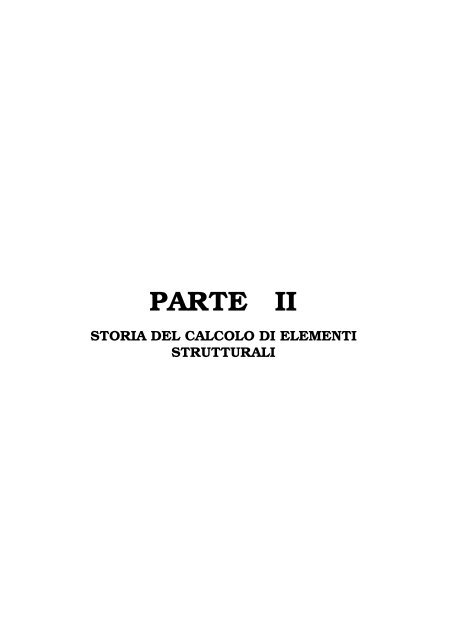 PARTE II

STORIA DEL CALCOLO DI ELEMENTI STRUTTURALI